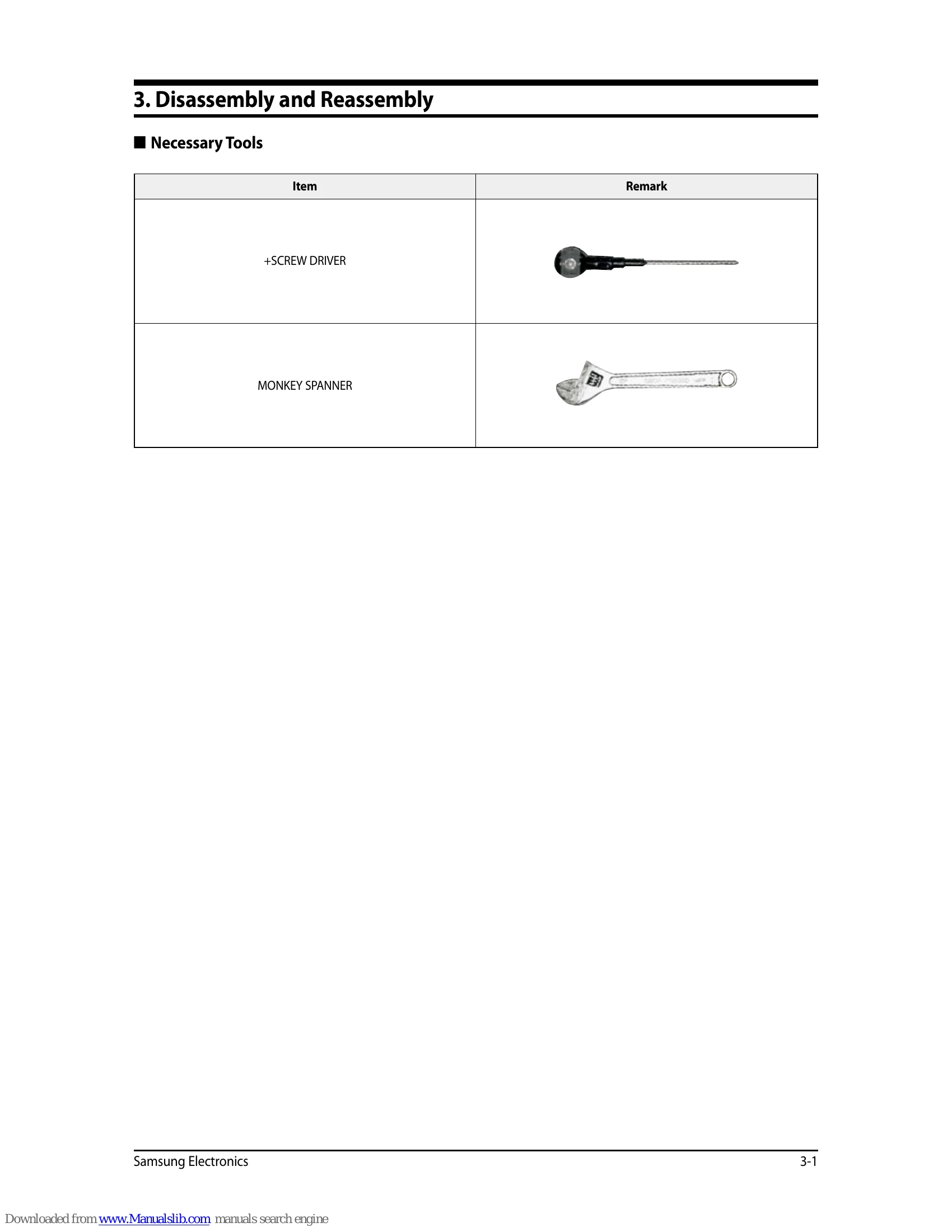 3. Disassembly and Reassembly

■ Necessary Tools

| Item | Remark |
|---|---|
| +SCREW DRIVER | |
| MONKEY SPANNER | |

Samsung Electronics 3-1

Downloaded from www.Manualslib.com manuals search engine